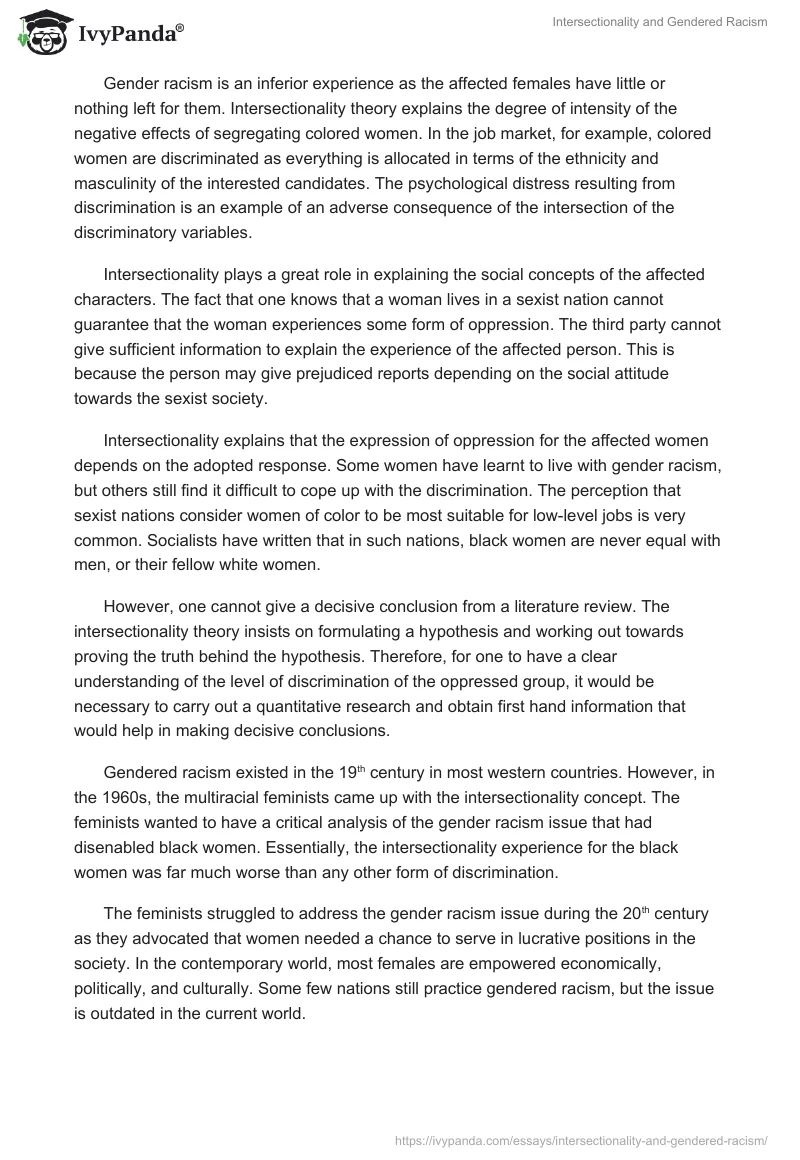 IvyPanda®

Intersectionality and Gendered Racism

Gender racism is an inferior experience as the affected females have little or nothing left for them. Intersectionality theory explains the degree of intensity of the negative effects of segregating colored women. In the job market, for example, colored women are discriminated as everything is allocated in terms of the ethnicity and masculinity of the interested candidates. The psychological distress resulting from discrimination is an example of an adverse consequence of the intersection of the discriminatory variables.

Intersectionality plays a great role in explaining the social concepts of the affected characters. The fact that one knows that a woman lives in a sexist nation cannot guarantee that the woman experiences some form of oppression. The third party cannot give sufficient information to explain the experience of the affected person. This is because the person may give prejudiced reports depending on the social attitude towards the sexist society.

Intersectionality explains that the expression of oppression for the affected women depends on the adopted response. Some women have learnt to live with gender racism, but others still find it difficult to cope up with the discrimination. The perception that sexist nations consider women of color to be most suitable for low-level jobs is very common. Socialists have written that in such nations, black women are never equal with men, or their fellow white women.

However, one cannot give a decisive conclusion from a literature review. The intersectionality theory insists on formulating a hypothesis and working out towards proving the truth behind the hypothesis. Therefore, for one to have a clear understanding of the level of discrimination of the oppressed group, it would be necessary to carry out a quantitative research and obtain first hand information that would help in making decisive conclusions.

Gendered racism existed in the 19$^{th}$ century in most western countries. However, in the 1960s, the multiracial feminists came up with the intersectionality concept. The feminists wanted to have a critical analysis of the gender racism issue that had disenabled black women. Essentially, the intersectionality experience for the black women was far much worse than any other form of discrimination.

The feminists struggled to address the gender racism issue during the 20$^{th}$ century as they advocated that women needed a chance to serve in lucrative positions in the society. In the contemporary world, most females are empowered economically, politically, and culturally. Some few nations still practice gendered racism, but the issue is outdated in the current world.

https://ivypanda.com/essays/intersectionality-and-gendered-racism/